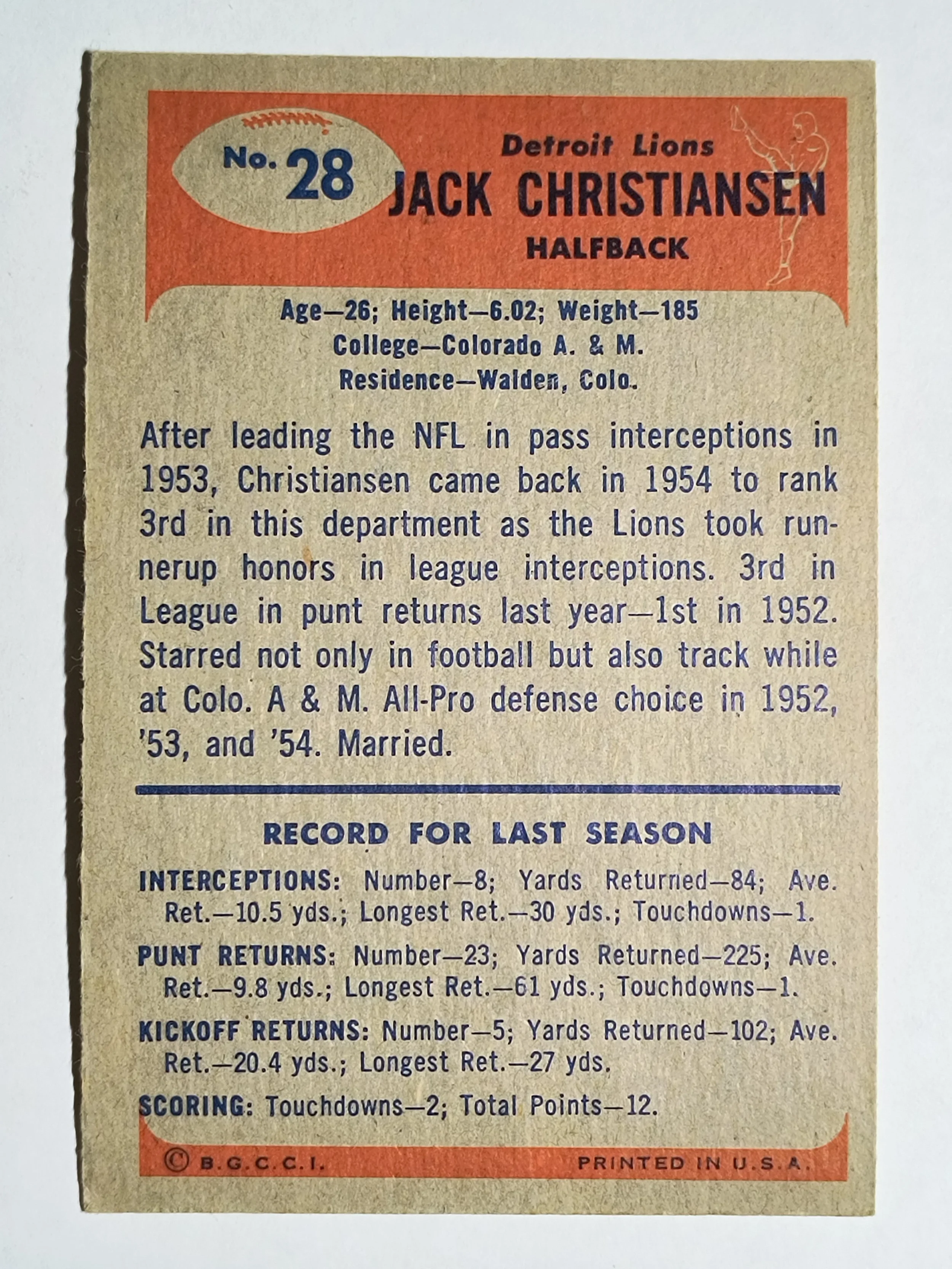 No. 28

Detroit Lions
JACK CHRISTIANSEN
HALFBACK

Age—26; Height—6.02; Weight—185
College—Colorado A. & M.
Residence—Walden, Colo.

After leading the NFL in pass interceptions in 1953, Christiansen came back in 1954 to rank 3rd in this department as the Lions took runnerup honors in league interceptions. 3rd in League in punt returns last year—1st in 1952. Starred not only in football but also track while at Colo. A & M. All-Pro defense choice in 1952, '53, and '54. Married.

RECORD FOR LAST SEASON

INTERCEPTIONS: Number—8; Yards Returned—84; Ave. Ret.—10.5 yds.; Longest Ret.—30 yds.; Touchdowns—1.

PUNT RETURNS: Number—23; Yards Returned—225; Ave. Ret.—9.8 yds.; Longest Ret.—61 yds.; Touchdowns—1.

KICKOFF RETURNS: Number—5; Yards Returned—102; Ave. Ret.—20.4 yds.; Longest Ret.—27 yds.

SCORING: Touchdowns—2; Total Points—12.

© B.G.C.C.I. PRINTED IN U.S.A.